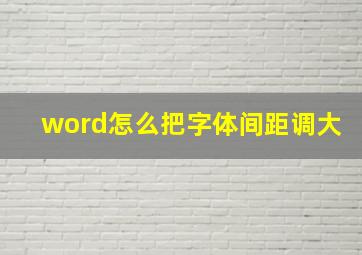 word怎么把字体间距调大